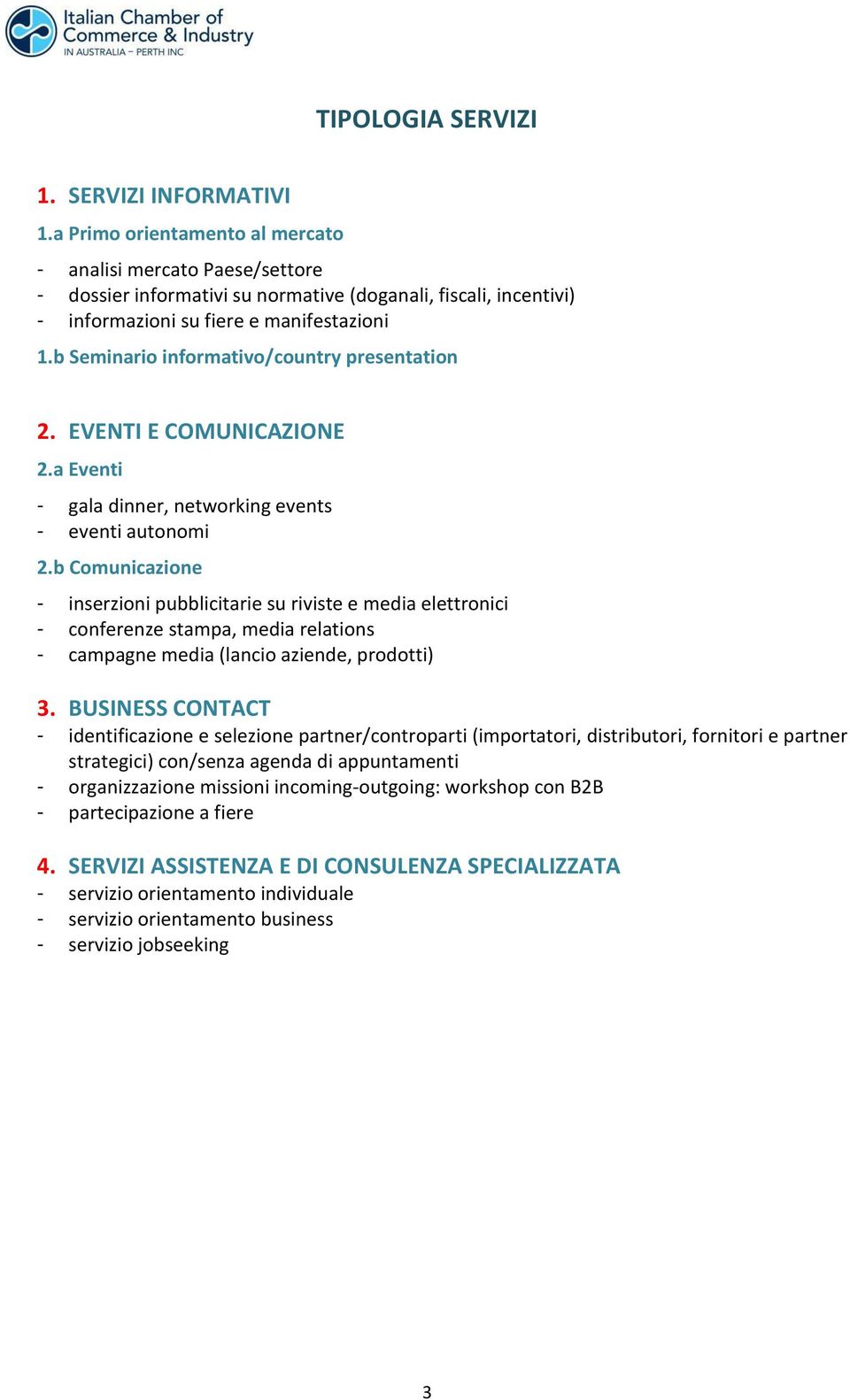 Italian Chamber of Commerce & Industry
IN AUSTRALIA – PERTH INC

TIPOLOGIA SERVIZI

1. SERVIZI INFORMATIVI

1.a Primo orientamento al mercato

- analisi mercato Paese/settore
- dossier informativi su normative (doganali, fiscali, incentivi)
- informazioni su fiere e manifestazioni

1.b Seminario informativo/country presentation

2. EVENTI E COMUNICAZIONE

2.a Eventi

- gala dinner, networking events
- eventi autonomi

2.b Comunicazione

- inserzioni pubblicitarie su riviste e media elettronici
- conferenze stampa, media relations
- campagne media (lancio aziende, prodotti)

3. BUSINESS CONTACT

- identificazione e selezione partner/controparti (importatori, distributori, fornitori e partner strategici) con/senza agenda di appuntamenti
- organizzazione missioni incoming-outgoing: workshop con B2B
- partecipazione a fiere

4. SERVIZI ASSISTENZA E DI CONSULENZA SPECIALIZZATA

- servizio orientamento individuale
- servizio orientamento business
- servizio jobseeking

3